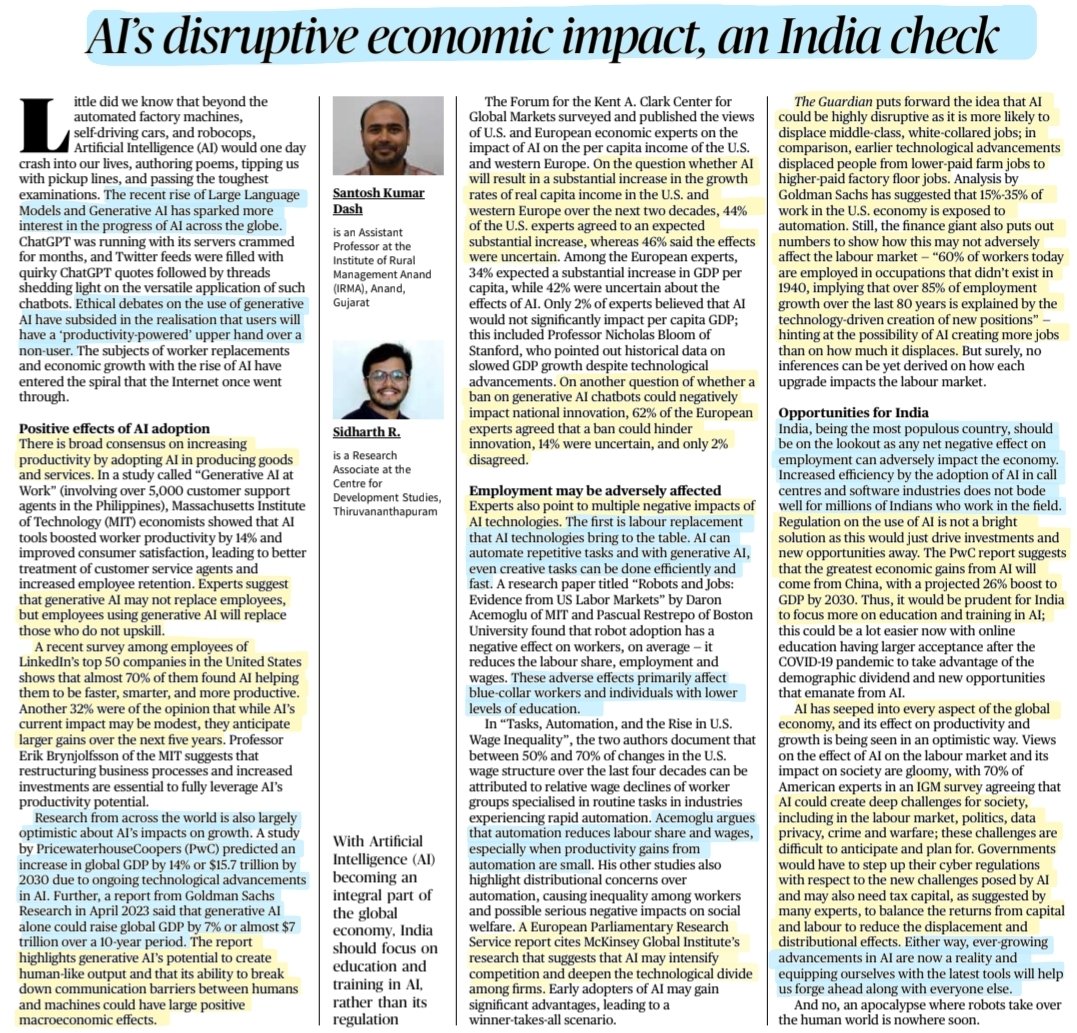 AI's disruptive economic impact, an India check

Little did we know that beyond the automated factory machines, self-driving cars, and robocops, Artificial Intelligence (AI) would one day crash into our lives, authoring poems, tipping us with pickup lines, and passing the toughest examinations. The recent rise of Large Language Models and Generative AI has sparked more interest in the progress of AI across the globe. ChatGPT was running with its servers crammed for months, and Twitter feeds were filled with quirky ChatGPT quotes followed by threads shedding light on the versatile application of such chatbots. Ethical debates on the use of generative AI have subsided in the realisation that users will have a 'productivity-powered' upper hand over a non-user. The subjects of worker replacements and economic growth with the rise of AI have entered the spiral that the Internet once went through.

Positive effects of AI adoption
There is broad consensus on increasing productivity by adopting AI in producing goods and services. In a study called "Generative AI at Work" (involving over 5,000 customer support agents in the Philippines), Massachusetts Institute of Technology (MIT) economists showed that AI tools boosted worker productivity by 14% and improved consumer satisfaction, leading to better treatment of customer service agents and increased employee retention. Experts suggest that generative AI may not replace employees, but employees using generative AI will replace those who do not upskill.

A recent survey among employees of LinkedIn's top 50 companies in the United States shows that almost 70% of them found AI helping them to be faster, smarter, and more productive. Another 32% were of the opinion that while AI's current impact may be modest, they anticipate larger gains over the next five years. Professor Erik Brynjolfsson of the MIT suggests that restructuring business processes and increased investments are essential to fully leverage AI's productivity potential.

Research from across the world is also largely optimistic about AI's impacts on growth. A study by PricewaterhouseCoopers (PwC) predicted an increase in global GDP by 14% or $15.7 trillion by 2030 due to ongoing technological advancements in AI. Further, a report from Goldman Sachs Research in April 2023 said that generative AI alone could raise global GDP by 7% or almost $7 trillion over a 10-year period. The report highlights generative AI's potential to create human-like output and that its ability to break down communication barriers between humans and machines could have large positive macroeconomic effects.

Santosh Kumar Dash
is an Assistant Professor at the Institute of Rural Management Anand (IRMA), Anand, Gujarat

Sidharth R.
is a Research Associate at the Centre for Development Studies, Thiruvananthapuram

With Artificial Intelligence (AI) becoming an integral part of the global economy, India should focus on education and training in AI, rather than its regulation

The Forum for the Kent A. Clark Center for Global Markets surveyed and published the views of U.S. and European economic experts on the impact of AI on the per capita income of the U.S. and western Europe. On the question whether AI will result in a substantial increase in the growth rates of real capita income in the U.S. and western Europe over the next two decades, 44% of the U.S. experts agreed to an expected substantial increase, whereas 46% said the effects were uncertain. Among the European experts, 34% expected a substantial increase in GDP per capita, while 42% were uncertain about the effects of AI. Only 2% of experts believed that AI would not significantly impact per capita GDP; this included Professor Nicholas Bloom of Stanford, who pointed out historical data on slowed GDP growth despite technological advancements. On another question of whether a ban on generative AI chatbots could negatively impact national innovation, 62% of the European experts agreed that a ban could hinder innovation, 14% were uncertain, and only 2% disagreed.

Employment may be adversely affected
Experts also point to multiple negative impacts of AI technologies. The first is labour replacement that AI technologies bring to the table. AI can automate repetitive tasks and with generative AI, even creative tasks can be done efficiently and fast. A research paper titled "Robots and Jobs: Evidence from US Labor Markets" by Daron Acemoglu of MIT and Pascual Restrepo of Boston University found that robot adoption has a negative effect on workers, on average – it reduces the labour share, employment and wages. These adverse effects primarily affect blue-collar workers and individuals with lower levels of education.

In "Tasks, Automation, and the Rise in U.S. Wage Inequality", the two authors document that between 50% and 70% of changes in the U.S. wage structure over the last four decades can be attributed to relative wage declines of worker groups specialised in routine tasks in industries experiencing rapid automation. Acemoglu argues that automation reduces labour share and wages, especially when productivity gains from automation are small. His other studies also highlight distributional concerns over automation, causing inequality among workers and possible serious negative impacts on social welfare. A European Parliamentary Research Service report cites McKinsey Global Institute's research that suggests that AI may intensify competition and deepen the technological divide among firms. Early adopters of AI may gain significant advantages, leading to a winner-takes-all scenario.

The Guardian puts forward the idea that AI could be highly disruptive as it is more likely to displace middle-class, white-collared jobs; in comparison, earlier technological advancements displaced people from lower-paid farm jobs to higher-paid factory floor jobs. Analysis by Goldman Sachs has suggested that 15%-35% of work in the U.S. economy is exposed to automation. Still, the finance giant also puts out numbers to show how this may not adversely affect the labour market – "60% of workers today are employed in occupations that didn't exist in 1940, implying that over 85% of employment growth over the last 80 years is explained by the technology-driven creation of new positions" – hinting at the possibility of AI creating more jobs than on how much it displaces. But surely, no inferences can be yet derived on how each upgrade impacts the labour market.

Opportunities for India
India, being the most populous country, should be on the lookout as any net negative effect on employment can adversely impact the economy. Increased efficiency by the adoption of AI in call centres and software industries does not bode well for millions of Indians who work in the field. Regulation on the use of AI is not a bright solution as this would just drive investments and new opportunities away. The PwC report suggests that the greatest economic gains from AI will come from China, with a projected 26% boost to GDP by 2030. Thus, it would be prudent for India to focus more on education and training in AI; this could be a lot easier now with online education having larger acceptance after the COVID-19 pandemic to take advantage of the demographic dividend and new opportunities that emanate from AI.

AI has seeped into every aspect of the global economy, and its effect on productivity and growth is being seen in an optimistic way. Views on the effect of AI on the labour market and its impact on society are gloomy, with 70% of American experts in an IGM survey agreeing that AI could create deep challenges for society, including in the labour market, politics, data privacy, crime and warfare; these challenges are difficult to anticipate and plan for. Governments would have to step up their cyber regulations with respect to the new challenges posed by AI and may also need tax capital, as suggested by many experts, to balance the returns from capital and labour to reduce the displacement and distributional effects. Either way, ever-growing advancements in AI are now a reality and equipping ourselves with the latest tools will help us forge ahead along with everyone else.

And no, an apocalypse where robots take over the human world is nowhere soon.